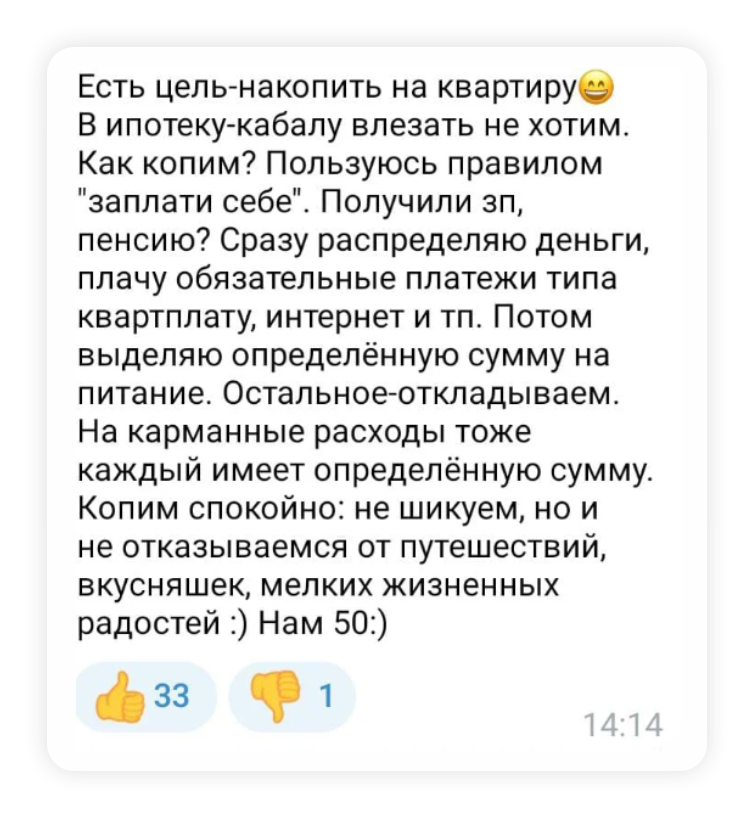 Есть цель-накопить на квартиру😄
В ипотеку-кабалу влезать не хотим. Как копим? Пользуюсь правилом "заплати себе". Получили зп, пенсию? Сразу распределяю деньги, плачу обязательные платежи типа квартплату, интернет и тп. Потом выделяю определённую сумму на питание. Остальное-откладываем. На карманные расходы тоже каждый имеет определённую сумму. Копим спокойно: не шикуем, но и не отказываемся от путешествий, вкусняшек, мелких жизненных радостей :) Нам 50:)

👍 33 👎 1

14:14